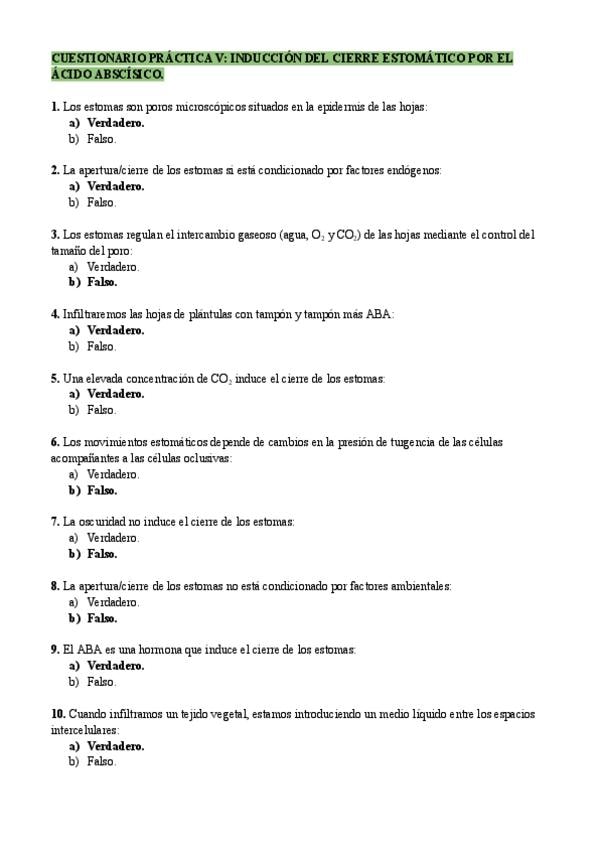 CUESTIONARIO PRÁCTICA V: INDUCCIÓN DEL CIERRE ESTOMÁTICO POR EL ÁCIDO ABSCÍSICO.

1. Los estomas son poros microscópicos situados en la epidermis de las hojas:
a) Verdadero.
b) Falso.

2. La apertura/cierre de los estomas si está condicionado por factores endógenos:
a) Verdadero.
b) Falso.

3. Los estomas regulan el intercambio gaseoso (agua, $O_2$ y $CO_2$) de las hojas mediante el control del tamaño del poro:
a) Verdadero.
b) Falso.

4. Infiltraremos las hojas de plántulas con tampón y tampón más ABA:
a) Verdadero.
b) Falso.

5. Una elevada concentración de $CO_2$ induce el cierre de los estomas:
a) Verdadero.
b) Falso.

6. Los movimientos estomáticos depende de cambios en la presión de turgencia de las células acompañantes a las células oclusivas:
a) Verdadero.
b) Falso.

7. La oscuridad no induce el cierre de los estomas:
a) Verdadero.
b) Falso.

8. La apertura/cierre de los estomas no está condicionado por factores ambientales:
a) Verdadero.
b) Falso.

9. El ABA es una hormona que induce el cierre de los estomas:
a) Verdadero.
b) Falso.

10. Cuando infiltramos un tejido vegetal, estamos introduciendo un medio líquido entre los espacios intercelulares:
a) Verdadero.
b) Falso.